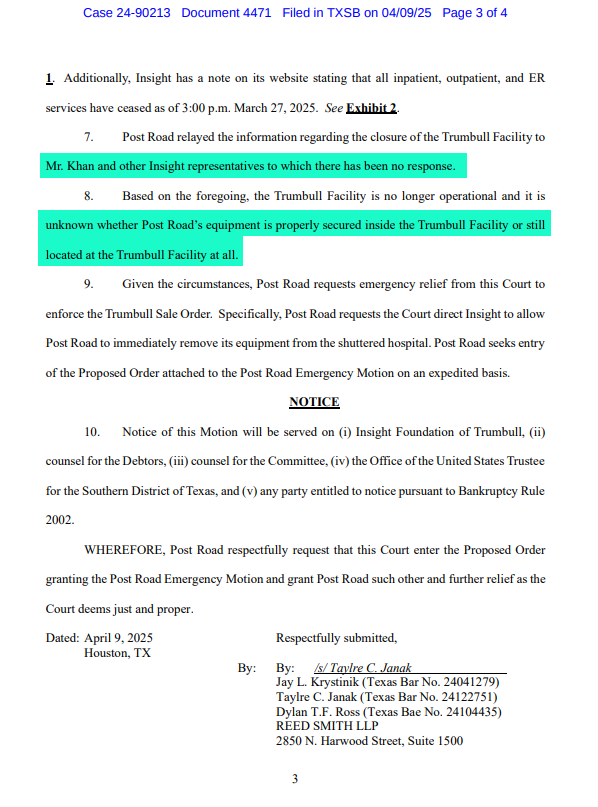 Case 24-90213 Document 4471 Filed in TXSB on 04/09/25 Page 3 of 4

1. Additionally, Insight has a note on its website stating that all inpatient, outpatient, and ER services have ceased as of 3:00 p.m. March 27, 2025. See Exhibit 2.

7. Post Road relayed the information regarding the closure of the Trumbull Facility to Mr. Khan and other Insight representatives to which there has been no response.

8. Based on the foregoing, the Trumbull Facility is no longer operational and it is unknown whether Post Road's equipment is properly secured inside the Trumbull Facility or still located at the Trumbull Facility at all.

9. Given the circumstances, Post Road requests emergency relief from this Court to enforce the Trumbull Sale Order. Specifically, Post Road requests the Court direct Insight to allow Post Road to immediately remove its equipment from the shuttered hospital. Post Road seeks entry of the Proposed Order attached to the Post Road Emergency Motion on an expedited basis.

NOTICE

10. Notice of this Motion will be served on (i) Insight Foundation of Trumbull, (ii) counsel for the Debtors, (iii) counsel for the Committee, (iv) the Office of the United States Trustee for the Southern District of Texas, and (v) any party entitled to notice pursuant to Bankruptcy Rule 2002.

WHEREFORE, Post Road respectfully request that this Court enter the Proposed Order granting the Post Road Emergency Motion and grant Post Road such other and further relief as the Court deems just and proper.

Dated: April 9, 2025
Houston, TX

Respectfully submitted,

By: By: /s/ Taylre C. Janak
Jay L. Krystinik (Texas Bar No. 24041279)
Taylre C. Janak (Texas Bar No. 24122751)
Dylan T.F. Ross (Texas Bae No. 24104435)
REED SMITH LLP
2850 N. Harwood Street, Suite 1500

3